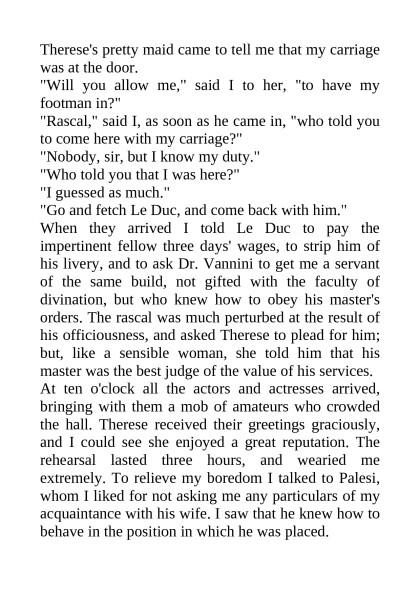 Therese's pretty maid came to tell me that my carriage was at the door.

"Will you allow me," said I to her, "to have my footman in?"

"Rascal," said I, as soon as he came in, "who told you to come here with my carriage?"

"Nobody, sir, but I know my duty."

"Who told you that I was here?"

"I guessed as much."

"Go and fetch Le Duc, and come back with him."

When they arrived I told Le Duc to pay the impertinent fellow three days' wages, to strip him of his livery, and to ask Dr. Vannini to get me a servant of the same build, not gifted with the faculty of divination, but who knew how to obey his master's orders. The rascal was much perturbed at the result of his officiousness, and asked Therese to plead for him; but, like a sensible woman, she told him that his master was the best judge of the value of his services.

At ten o'clock all the actors and actresses arrived, bringing with them a mob of amateurs who crowded the hall. Therese received their greetings graciously, and I could see she enjoyed a great reputation. The rehearsal lasted three hours, and wearied me extremely. To relieve my boredom I talked to Palesi, whom I liked for not asking me any particulars of my acquaintance with his wife. I saw that he knew how to behave in the position in which he was placed.